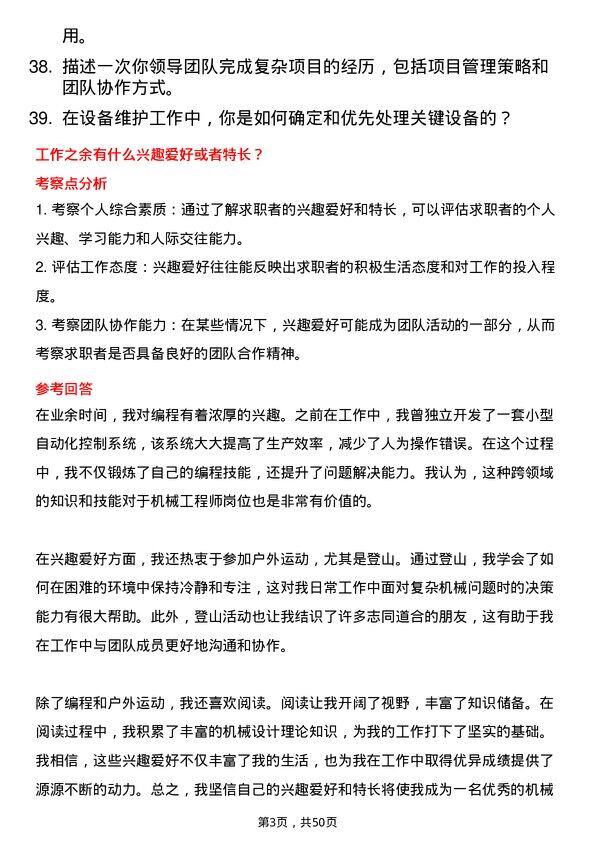 用。

38. 描述一次你领导团队完成复杂项目的经历，包括项目管理策略和团队协作方式。

39. 在设备维护工作中，你是如何确定和优先处理关键设备的？

工作之余有什么兴趣爱好或者特长？

考察点分析

1. 考察个人综合素质：通过了解求职者的兴趣爱好和特长，可以评估求职者的个人兴趣、学习能力和人际交往能力。

2. 评估工作态度：兴趣爱好往往能反映出求职者的积极生活态度和对工作的投入程度。

3. 考察团队协作能力：在某些情况下，兴趣爱好可能成为团队活动的一部分，从而考察求职者是否具备良好的团队合作精神。

参考回答

在业余时间，我对编程有着浓厚的兴趣。之前在工作中，我曾独立开发了一套小型自动化控制系统，该系统大大提高了生产效率，减少了人为操作错误。在这个过程中，我不仅锻炼了自己的编程技能，还提升了问题解决能力。我认为，这种跨领域的知识和技能对于机械工程师岗位也是非常有价值的。

在兴趣爱好方面，我还热衷于参加户外运动，尤其是登山。通过登山，我学会了如何在困难的环境中保持冷静和专注，这对我日常工作中面对复杂机械问题时的决策能力有很大帮助。此外，登山活动也让我结识了许多志同道合的朋友，这有助于我在工作中与团队成员更好地沟通和协作。

除了编程和户外运动，我还喜欢阅读。阅读让我开阔了视野，丰富了知识储备。在阅读过程中，我积累了丰富的机械设计理论知识，为我的工作打下了坚实的基础。我相信，这些兴趣爱好不仅丰富了我的生活，也为我在工作中取得优异成绩提供了源源不断的动力。总之，我坚信自己的兴趣爱好和特长将使我成为一名优秀的机械

第3页，共50页